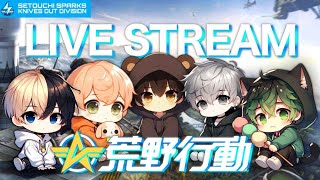 SETOUCHI SPARKS
KNIVES OUT DIVISION

LIVE STREAM

荒野行動